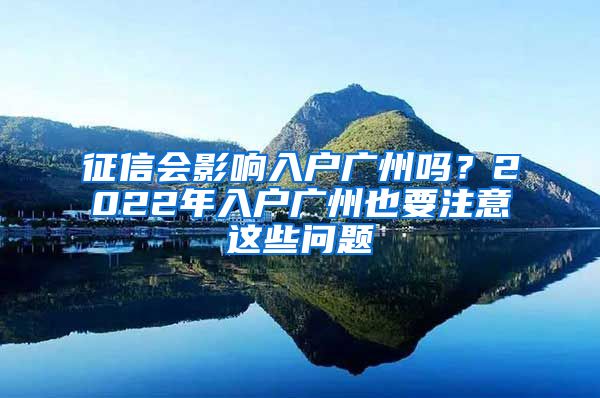 征信会影响入户广州吗？2022年入户广州也要注意这些问题